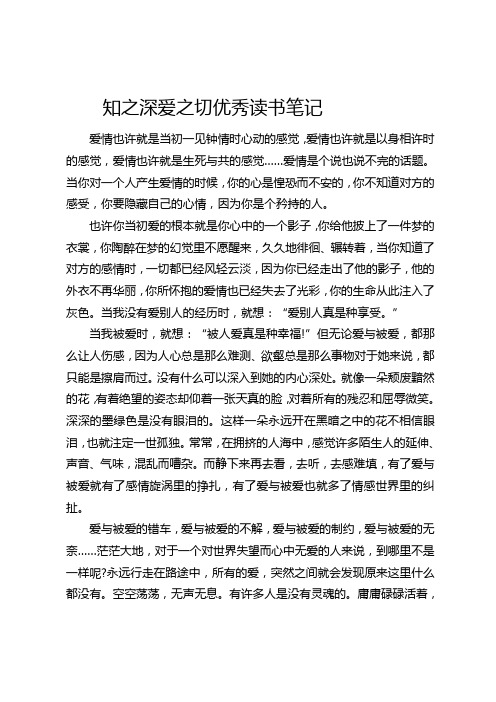 知之深爱之切优秀读书笔记

爱情也许就是当初一见钟情时心动的感觉，爱情也许就是以身相许时的感觉，爱情也许就是生死与共的感觉……爱情是个说也说不完的话题。当你对一个人产生爱情的时候，你的心是惶恐而不安的，你不知道对方的感受，你要隐藏自己的心情，因为你是个矜持的人。

也许你当初爱的根本就是你心中的一个影子，你给他披上了一件梦的衣裳，你陶醉在梦的幻觉里不愿醒来，久久地徘徊、辗转着，当你知道了对方的感情时，一切都已经风轻云淡，因为你已经走出了他的影子，他的外衣不再华丽，你所怀抱的爱情也已经失去了光彩，你的生命从此注入了灰色。当我没有爱别人的经历时，就想：“爱别人真是种享受。”

当我被爱时，就想：“被人爱真是种幸福!”但无论爱与被爱，都那么让人伤感，因为人心总是那么难测、欲壑总是那么事物对于她来说，都只能是擦肩而过。没有什么可以深入到她的内心深处。就像一朵颓废黯然的花，有着绝望的姿态却仰着一张天真的脸，对着所有的残忍和屈辱微笑。深深的墨绿色是没有眼泪的。这样一朵永远开在黑暗之中的花不相信眼泪，也就注定一世孤独。常常，在拥挤的人海中，感觉许多陌生人的延伸、声音、气味，混乱而嘈杂。而静下来再去看，去听，去感难填，有了爱与被爱就有了感情旋涡里的挣扎，有了爱与被爱也就多了情感世界里的纠扯。

爱与被爱的错车，爱与被爱的不解，爱与被爱的制约，爱与被爱的无奈……茫茫大地，对于一个对世界失望而心中无爱的人来说，到哪里不是一样呢?永远行走在路途中，所有的爱，突然之间就会发现原来这里什么都没有。空空荡荡，无声无息。有许多人是没有灵魂的。庸庸碌碌活着，